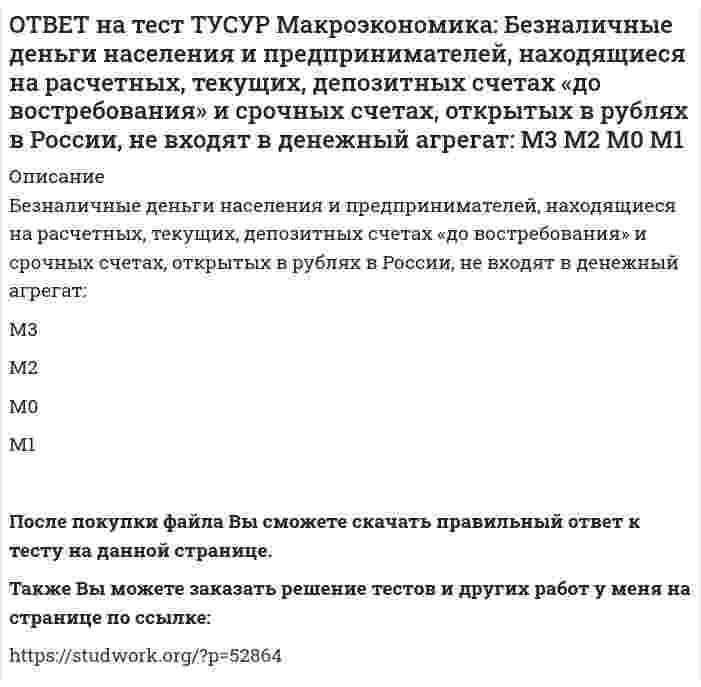 ОТВЕТ на тест ТУСУР Макроэкономика: Безналичные деньги населения и предпринимателей, находящиеся на расчетных, текущих, депозитных счетах «до востребования» и срочных счетах, открытых в рублях в России, не входят в денежный агрегат: М3 М2 М0 М1

Описание

Безналичные деньги населения и предпринимателей, находящиеся на расчетных, текущих, депозитных счетах «до востребования» и срочных счетах, открытых в рублях в России, не входят в денежный агрегат:

М3

М2

М0

М1

После покупки файла Вы сможете скачать правильный ответ к тесту на данной странице.

Также Вы можете заказать решение тестов и других работ у меня на странице по ссылке:

https://studwork.org/?p=52864